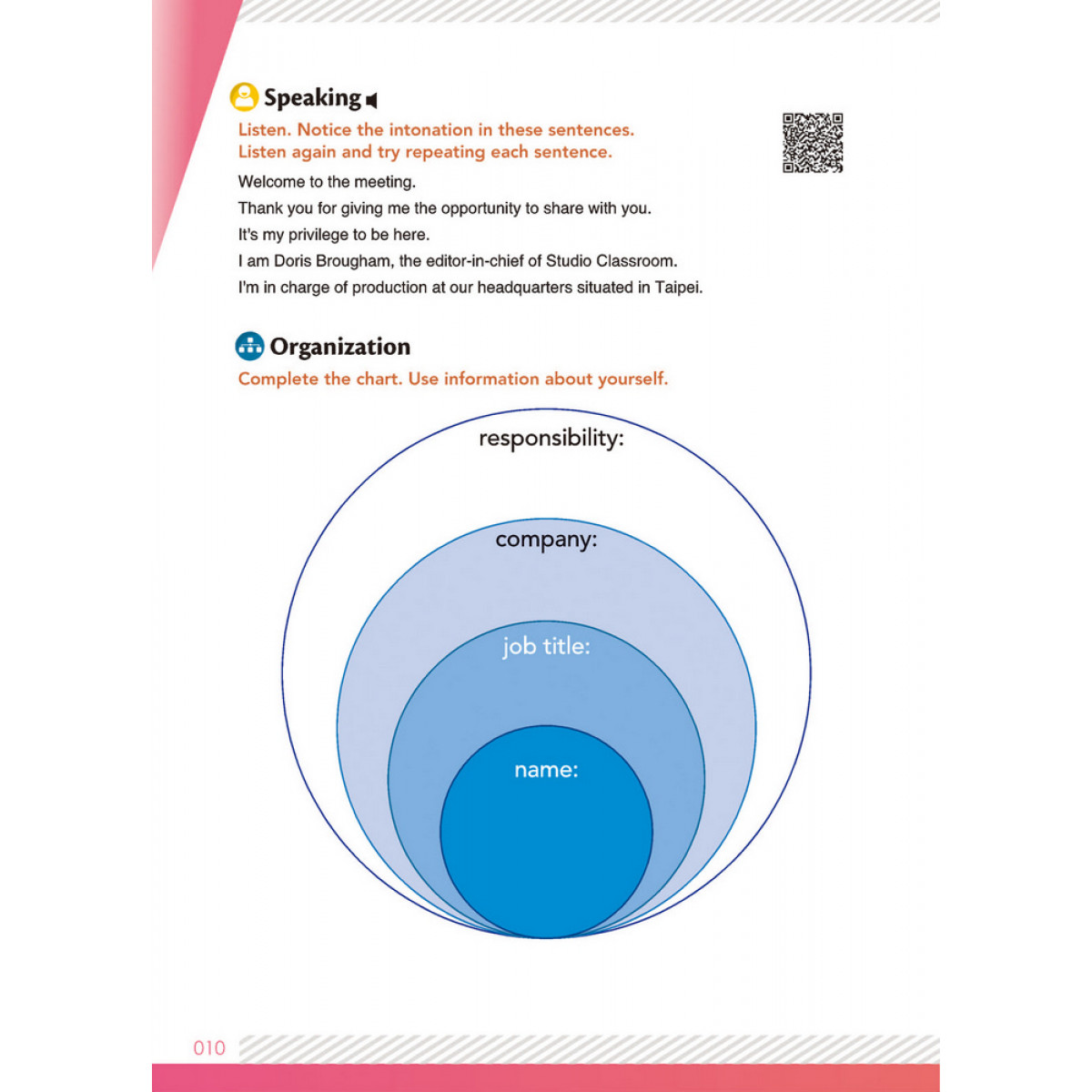 Speaking

Listen. Notice the intonation in these sentences.
Listen again and try repeating each sentence.

Welcome to the meeting.

Thank you for giving me the opportunity to share with you.

It's my privilege to be here.

I am Doris Brougham, the editor-in-chief of Studio Classroom.

I'm in charge of production at our headquarters situated in Taipei.

Organization

Complete the chart. Use information about yourself.

responsibility:

company:

job title:

name:

010